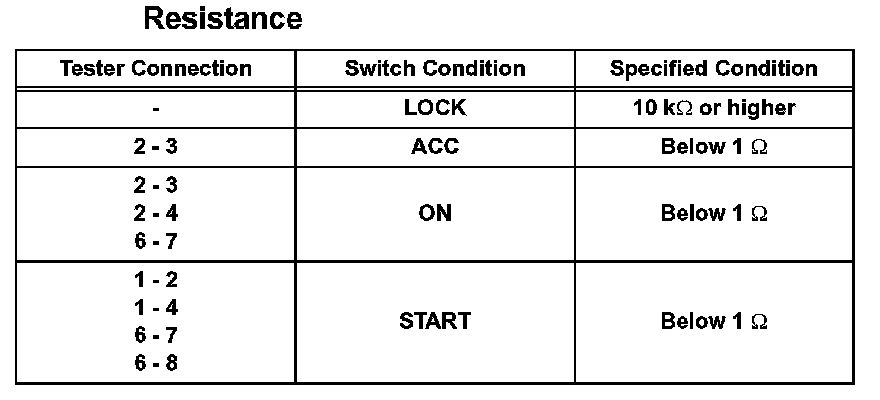 Resistance

| Tester Connection | Switch Condition | Specified Condition |
|---|---|---|
| - | LOCK | 10 kΩ or higher |
| 2 - 3 | ACC | Below 1 Ω |
| 2 - 3 2 - 4 6 - 7 | ON | Below 1 Ω |
| 1 - 2 1 - 4 6 - 7 6 - 8 | START | Below 1 Ω |